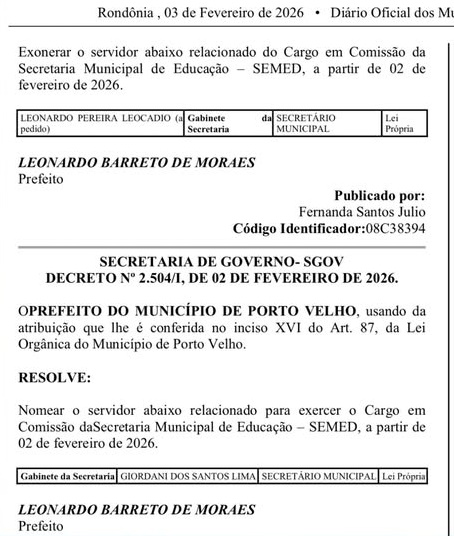 Rondônia , 03 de Fevereiro de 2026 • Diário Oficial dos Mu

Exonerar o servidor abaixo relacionado do Cargo em Comissão da Secretaria Municipal de Educação – SEMED, a partir de 02 de fevereiro de 2026.

| LEONARDO PEREIRA LEOCADIO (a pedido) | Gabinete da Secretaria | SECRETÁRIO MUNICIPAL | Lei Própria |
|---|---|---|---|

LEONARDO BARRETO DE MORAES
Prefeito

Publicado por:
Fernanda Santos Julio
Código Identificador:08C38394

SECRETARIA DE GOVERNO- SGOV
DECRETO Nº 2.504/I, DE 02 DE FEVEREIRO DE 2026.

OPREFEITO DO MUNICÍPIO DE PORTO VELHO, usando da atribuição que lhe é conferida no inciso XVI do Art. 87, da Lei Orgânica do Município de Porto Velho.

RESOLVE:

Nomear o servidor abaixo relacionado para exercer o Cargo em Comissão daSecretaria Municipal de Educação – SEMED, a partir de 02 de fevereiro de 2026.

| Gabinete da Secretaria | GIORDANI DOS SANTOS LIMA | SECRETÁRIO MUNICIPAL | Lei Própria |
|---|---|---|---|

LEONARDO BARRETO DE MORAES
Prefeito